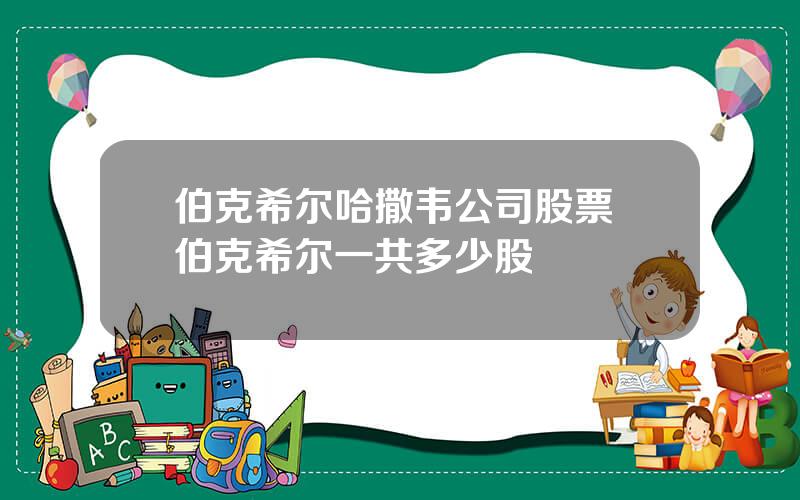 伯克希尔哈撒韦公司股票
伯克希尔一共多少股

ABC